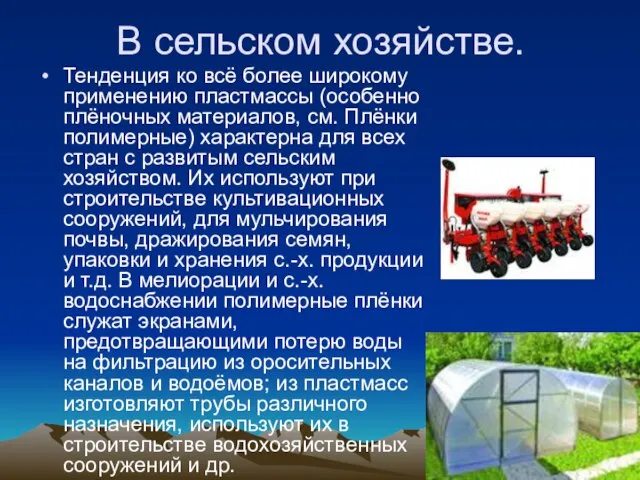 В сельском хозяйстве.

• Тенденция ко всё более широкому применению пластмассы (особенно плёночных материалов, см. Плёнки полимерные) характерна для всех стран с развитым сельским хозяйством. Их используют при строительстве культивационных сооружений, для мульчирования почвы, дражирования семян, упаковки и хранения с.-х. продукции и т.д. В мелиорации и с.-х. водоснабжении полимерные плёнки служат экранами, предотвращающими потерю воды на фильтрацию из оросительных каналов и водоёмов; из пластмасс изготовляют трубы различного назначения, используют их в строительстве водохозяйственных сооружений и др.